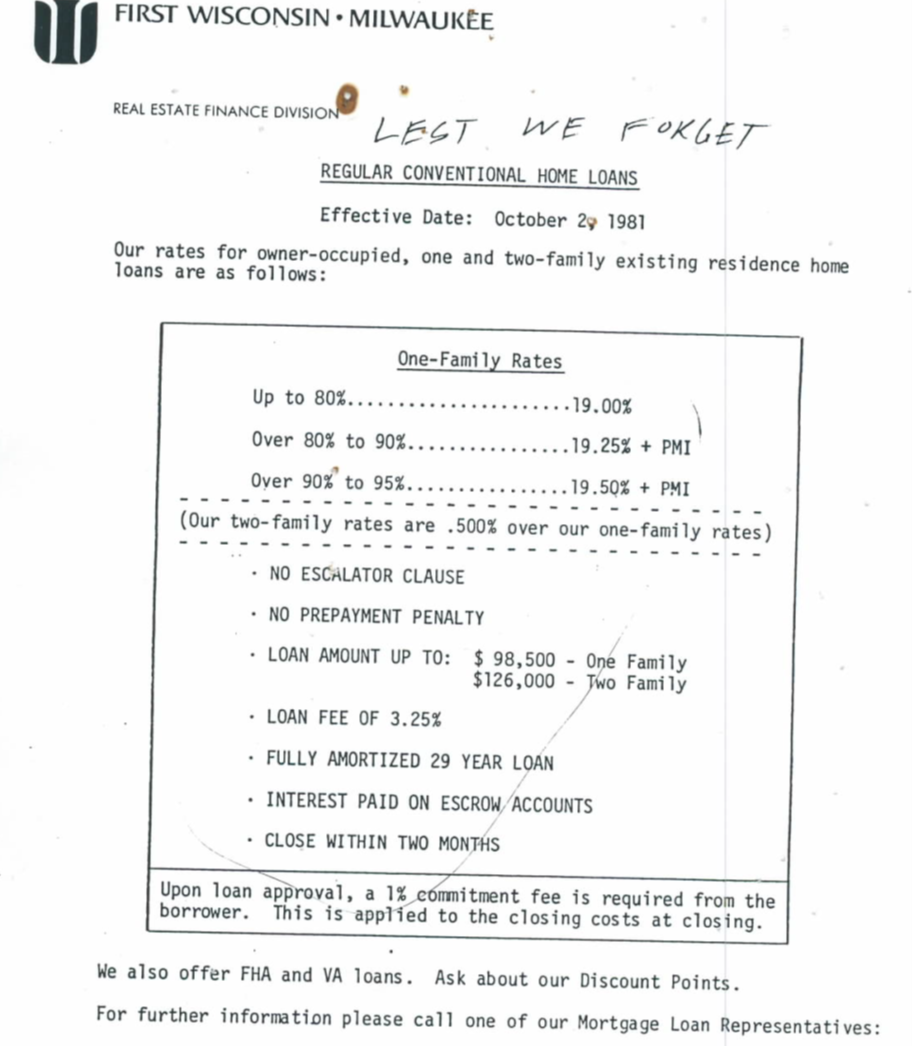 FIRST WISCONSIN • MILWAUKEE

REAL ESTATE FINANCE DIVISION

LEST WE FORGET

REGULAR CONVENTIONAL HOME LOANS

Effective Date: October 2, 1981

Our rates for owner-occupied, one and two-family existing residence home loans are as follows:

One-Family Rates

Up to 80%......................19.00%

Over 80% to 90%................19.25% + PMI

Over 90% to 95%................19.50% + PMI

(Our two-family rates are .500% over our one-family rates)

· NO ESCALATOR CLAUSE

· NO PREPAYMENT PENALTY

· LOAN AMOUNT UP TO: $ 98,500 - One Family
$126,000 - Two Family

· LOAN FEE OF 3.25%

· FULLY AMORTIZED 29 YEAR LOAN

· INTEREST PAID ON ESCROW ACCOUNTS

· CLOSE WITHIN TWO MONTHS

Upon loan approval, a 1% commitment fee is required from the borrower. This is applied to the closing costs at closing.

We also offer FHA and VA loans. Ask about our Discount Points.

For further information please call one of our Mortgage Loan Representatives: